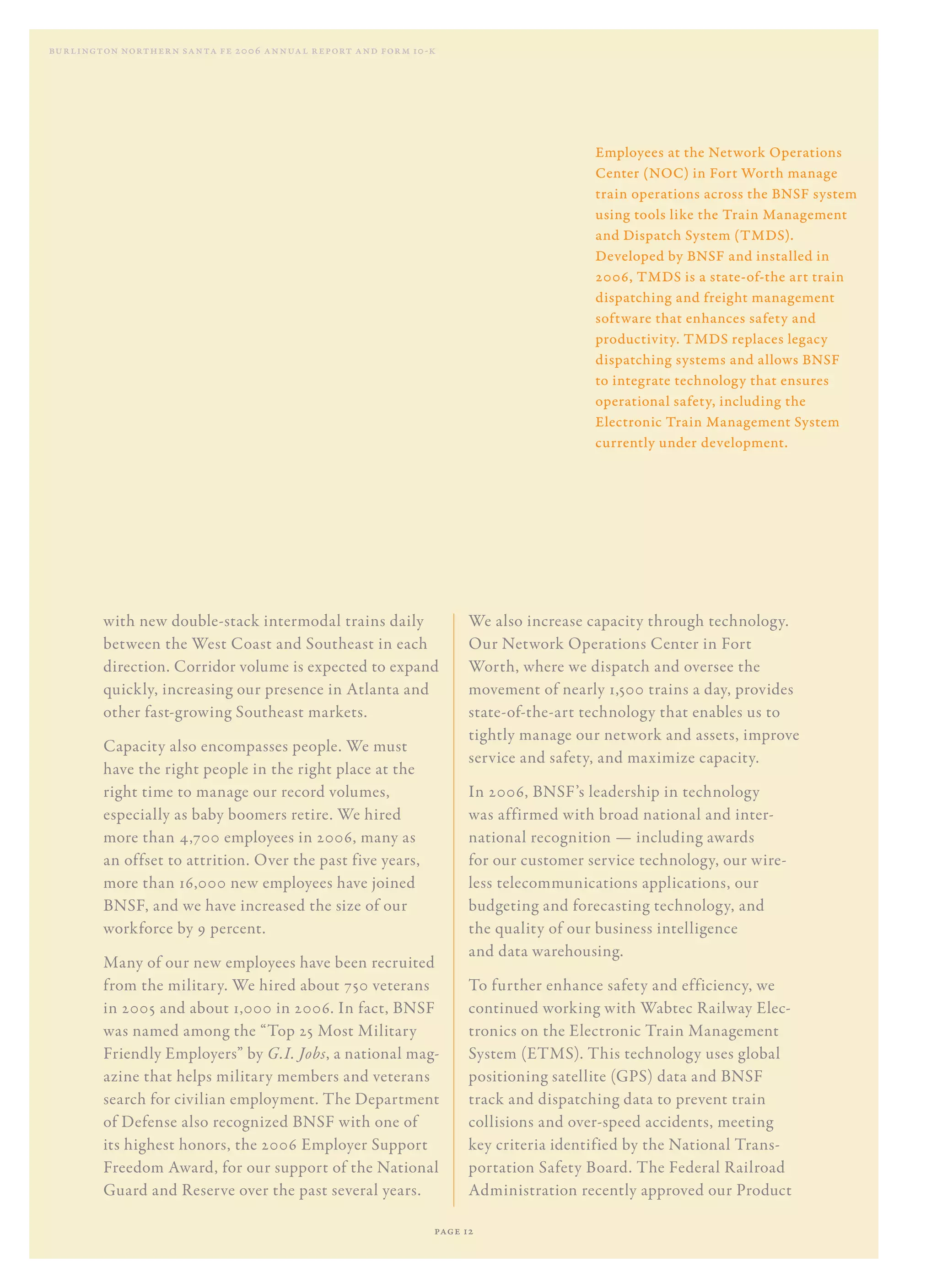 BURLINGTON NORTHERN SANTA FE 2006 ANNUAL REPORT AND FORM 10-K

Employees at the Network Operations Center (NOC) in Fort Worth manage train operations across the BNSF system using tools like the Train Management and Dispatch System (TMDS). Developed by BNSF and installed in 2006, TMDS is a state-of-the art train dispatching and freight management software that enhances safety and productivity. TMDS replaces legacy dispatching systems and allows BNSF to integrate technology that ensures operational safety, including the Electronic Train Management System currently under development.

with new double-stack intermodal trains daily between the West Coast and Southeast in each direction. Corridor volume is expected to expand quickly, increasing our presence in Atlanta and other fast-growing Southeast markets.

Capacity also encompasses people. We must have the right people in the right place at the right time to manage our record volumes, especially as baby boomers retire. We hired more than 4,700 employees in 2006, many as an offset to attrition. Over the past five years, more than 16,000 new employees have joined BNSF, and we have increased the size of our workforce by 9 percent.

Many of our new employees have been recruited from the military. We hired about 750 veterans in 2005 and about 1,000 in 2006. In fact, BNSF was named among the “Top 25 Most Military Friendly Employers” by G.I. Jobs, a national magazine that helps military members and veterans search for civilian employment. The Department of Defense also recognized BNSF with one of its highest honors, the 2006 Employer Support Freedom Award, for our support of the National Guard and Reserve over the past several years.

We also increase capacity through technology. Our Network Operations Center in Fort Worth, where we dispatch and oversee the movement of nearly 1,500 trains a day, provides state-of-the-art technology that enables us to tightly manage our network and assets, improve service and safety, and maximize capacity.

In 2006, BNSF’s leadership in technology was affirmed with broad national and international recognition — including awards for our customer service technology, our wireless telecommunications applications, our budgeting and forecasting technology, and the quality of our business intelligence and data warehousing.

To further enhance safety and efficiency, we continued working with Wabtec Railway Electronics on the Electronic Train Management System (ETMS). This technology uses global positioning satellite (GPS) data and BNSF track and dispatching data to prevent train collisions and over-speed accidents, meeting key criteria identified by the National Transportation Safety Board. The Federal Railroad Administration recently approved our Product

PAGE 12